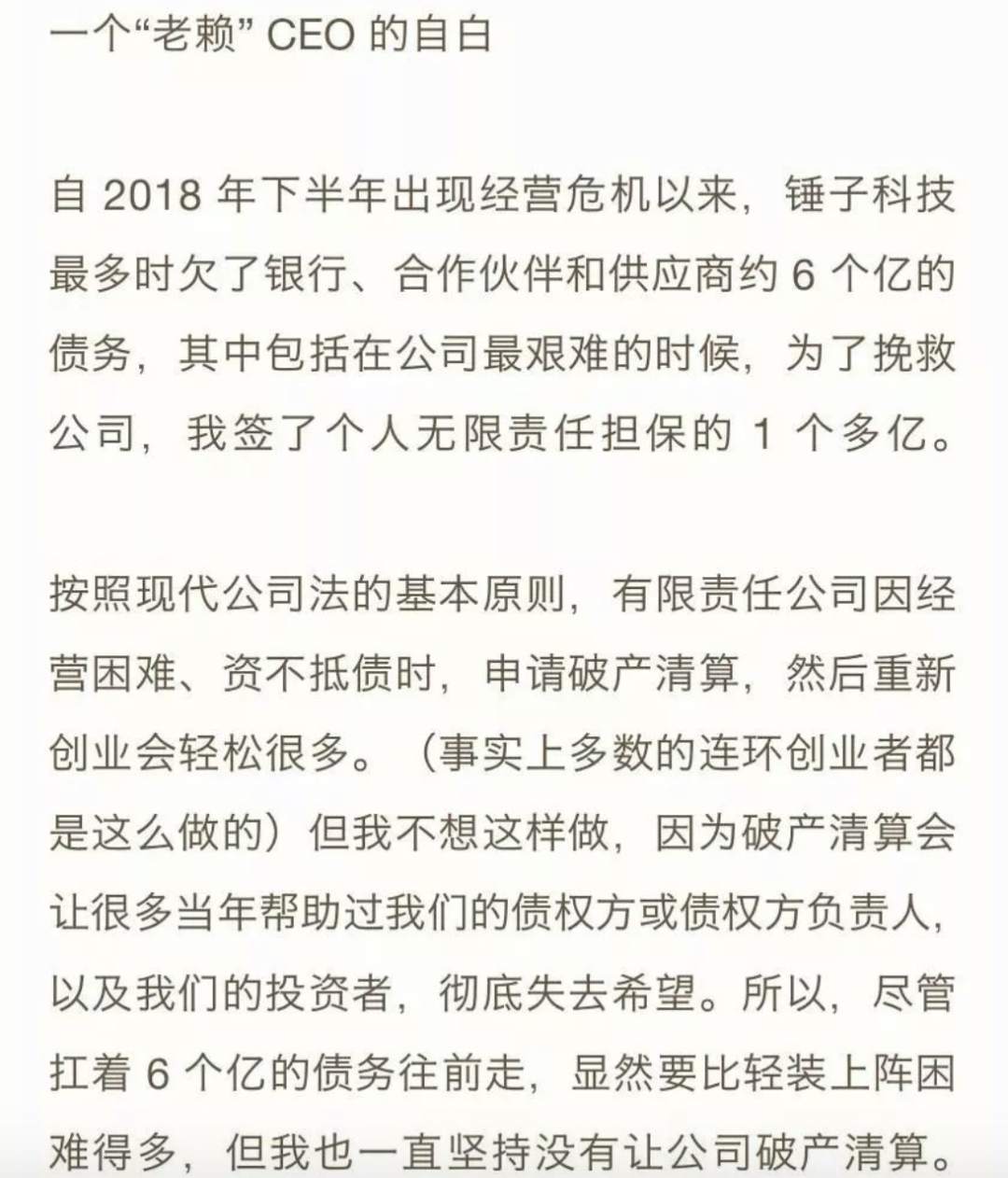 一个“老赖” CEO 的自白

自 2018 年下半年出现经营危机以来，锤子科技最多时欠了银行、合作伙伴和供应商约 6 个亿的债务，其中包括在公司最艰难的时候，为了挽救公司，我签了个人无限责任担保的 1 个多亿。

按照现代公司法的基本原则，有限责任公司因经营困难、资不抵债时，申请破产清算，然后重新创业会轻松很多。（事实上多数的连环创业者都是这么做的）但我不想这样做，因为破产清算会让很多当年帮助过我们的债权方或债权方负责人，以及我们的投资者，彻底失去希望。所以，尽管扛着 6 个亿的债务往前走，显然要比轻装上阵困难得多，但我也一直坚持没有让公司破产清算。